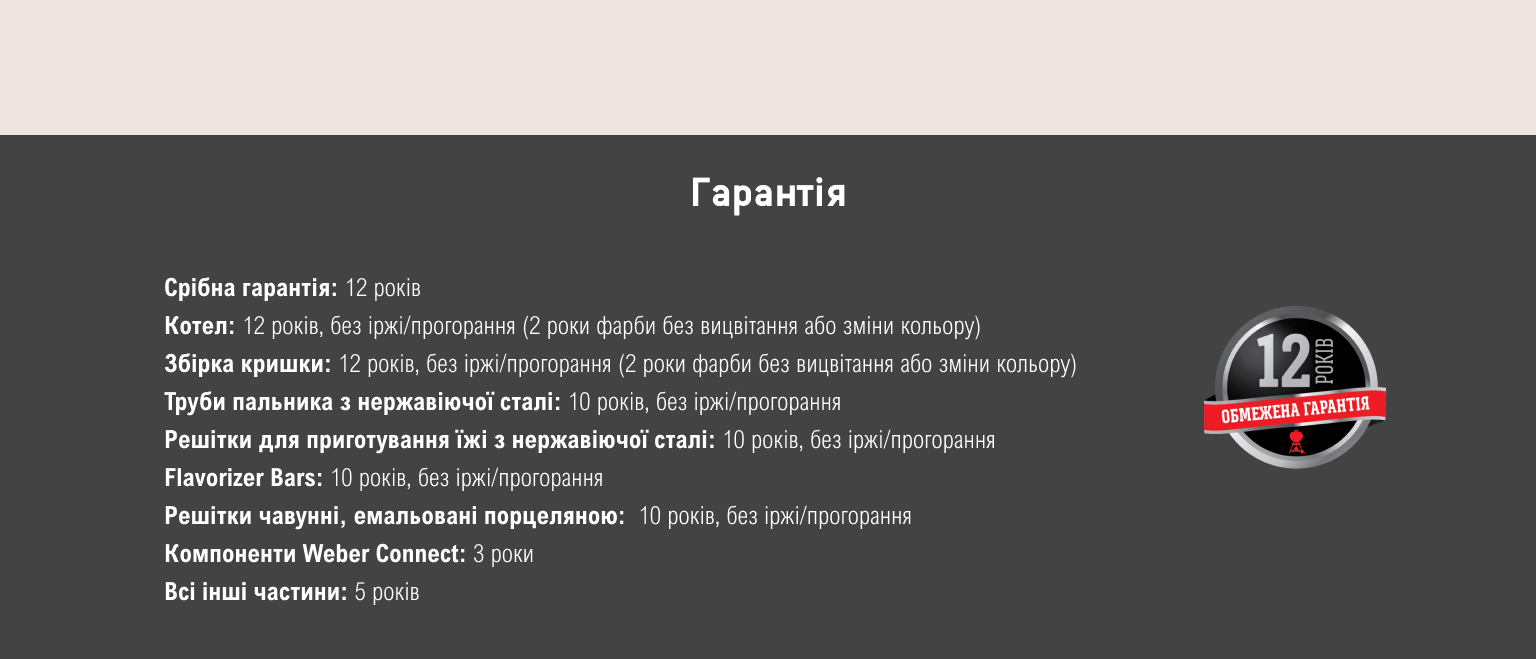 Гарантія

Срібна гарантія: 12 років

Котел: 12 років, без іржі/прогорання (2 роки фарби без вицвітання або зміни кольору)

Збірка кришки: 12 років, без іржі/прогорання (2 роки фарби без вицвітання або зміни кольору)

Труби пальника з нержавіючої сталі: 10 років, без іржі/прогорання

Решітки для приготування їжі з нержавіючої сталі: 10 років, без іржі/прогорання

Flavorizer Bars: 10 років, без іржі/прогорання

Решітки чавунні, емальовані порцеляною: 10 років, без іржі/прогорання

Компоненти Weber Connect: 3 роки

Всі інші частини: 5 років

12 РОКІВ
ОБМЕЖЕНА ГАРАНТІЯ